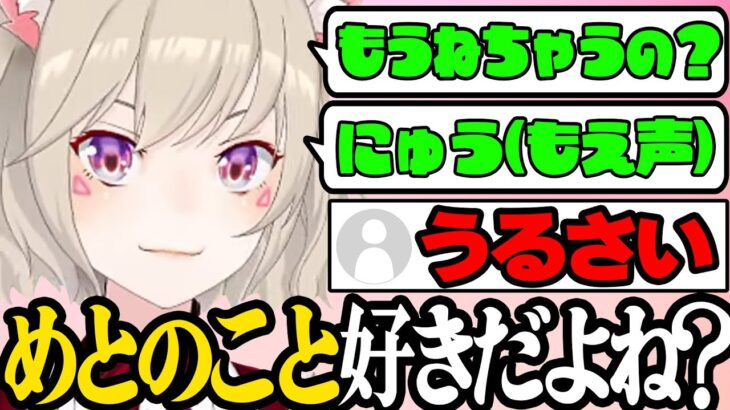 もうねちゃうの？

にゅう(もえ声)

うるさい

めとのこと好きだよね？